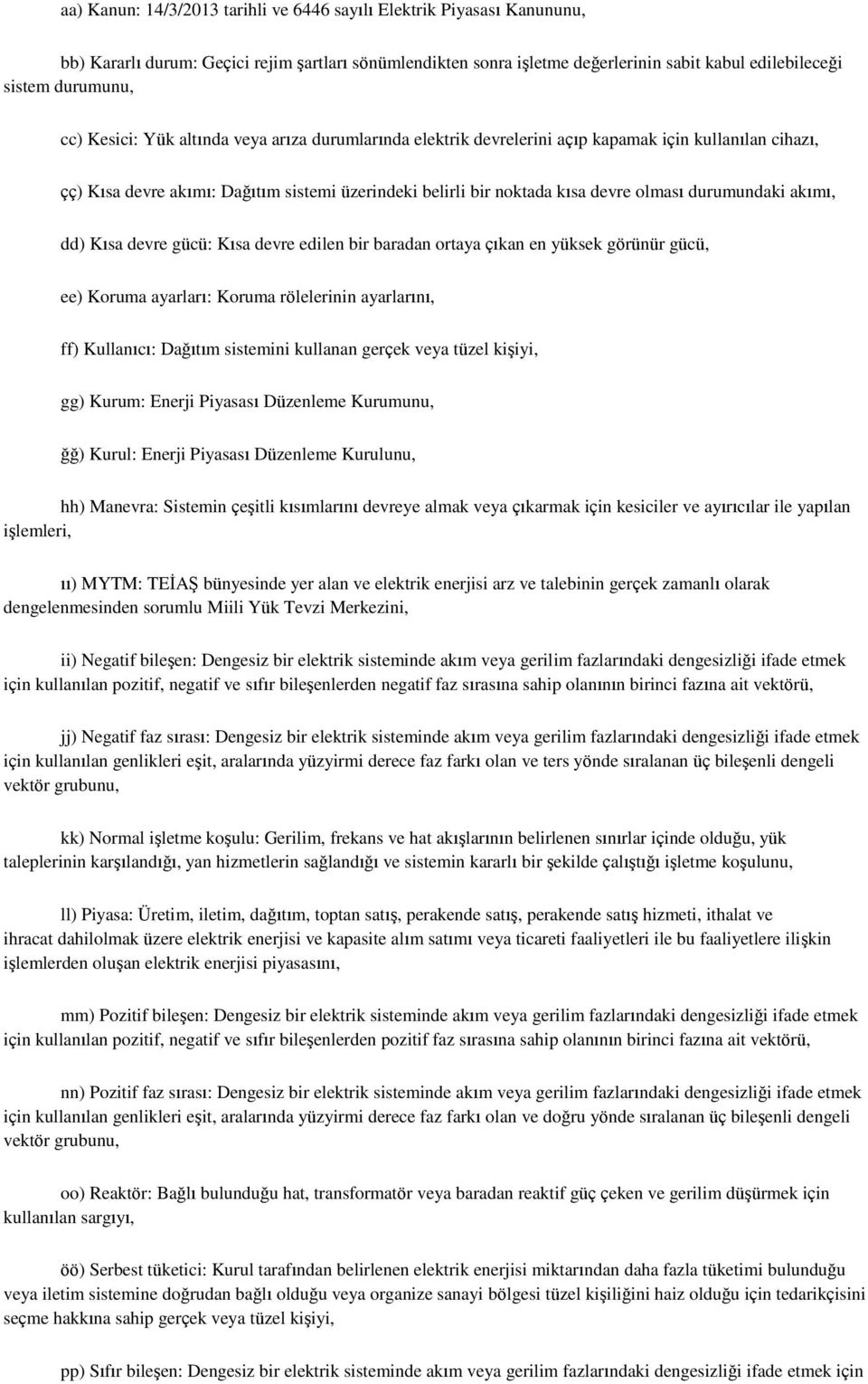 aa) Kanun: 14/3/2013 tarihli ve 6446 sayılı Elektrik Piyasası Kanununu,

bb) Kararlı durum: Geçici rejim şartları sönümlendikten sonra işletme değerlerinin sabit kabul edilebileceği sistem durumunu,

cc) Kesici: Yük altında veya arıza durumlarında elektrik devrelerini açıp kapamak için kullanılan cihazı,

çç) Kısa devre akımı: Dağıtım sistemi üzerindeki belirli bir noktada kısa devre olması durumundaki akımı,

dd) Kısa devre gücü: Kısa devre edilen bir baradan ortaya çıkan en yüksek görünür gücü,

ee) Koruma ayarları: Koruma rölelerinin ayarlarını,

ff) Kullanıcı: Dağıtım sistemini kullanan gerçek veya tüzel kişiyi,

gg) Kurum: Enerji Piyasası Düzenleme Kurumunu,

ğğ) Kurul: Enerji Piyasası Düzenleme Kurulunu,

hh) Manevra: Sistemin çeşitli kısımlarını devreye almak veya çıkarmak için kesiciler ve ayırıcılar ile yapılan işlemleri,

ıı) MYTM: TEİAŞ bünyesinde yer alan ve elektrik enerjisi arz ve talebinin gerçek zamanlı olarak dengelenmesinden sorumlu Miili Yük Tevzi Merkezini,

ii) Negatif bileşen: Dengesiz bir elektrik sisteminde akım veya gerilim fazlarındaki dengesizliği ifade etmek için kullanılan pozitif, negatif ve sıfır bileşenlerden negatif faz sırasına sahip olanının birinci fazına ait vektörü,

jj) Negatif faz sırası: Dengesiz bir elektrik sisteminde akım veya gerilim fazlarındaki dengesizliği ifade etmek için kullanılan genlikleri eşit, aralarında yüzyirmi derece faz farkı olan ve ters yönde sıralanan üç bileşenli dengeli vektör grubunu,

kk) Normal işletme koşulu: Gerilim, frekans ve hat akışlarının belirlenen sınırlar içinde olduğu, yük taleplerinin karşılandığı, yan hizmetlerin sağlandığı ve sistemin kararlı bir şekilde çalıştığı işletme koşulunu,

ll) Piyasa: Üretim, iletim, dağıtım, toptan satış, perakende satış, perakende satış hizmeti, ithalat ve ihracat dahilolmak üzere elektrik enerjisi ve kapasite alım satımı veya ticareti faaliyetleri ile bu faaliyetlere ilişkin işlemlerden oluşan elektrik enerjisi piyasasını,

mm) Pozitif bileşen: Dengesiz bir elektrik sisteminde akım veya gerilim fazlarındaki dengesizliği ifade etmek için kullanılan pozitif, negatif ve sıfır bileşenlerden pozitif faz sırasına sahip olanının birinci fazına ait vektörü,

nn) Pozitif faz sırası: Dengesiz bir elektrik sisteminde akım veya gerilim fazlarındaki dengesizliği ifade etmek için kullanılan genlikleri eşit, aralarında yüzyirmi derece faz farkı olan ve doğru yönde sıralanan üç bileşenli dengeli vektör grubunu,

oo) Reaktör: Bağlı bulunduğu hat, transformatör veya baradan reaktif güç çeken ve gerilim düşürmek için kullanılan sargıyı,

öö) Serbest tüketici: Kurul tarafından belirlenen elektrik enerjisi miktarından daha fazla tüketimi bulunduğu veya iletim sistemine doğrudan bağlı olduğu veya organize sanayi bölgesi tüzel kişiliğini haiz olduğu için tedarikçisini seçme hakkına sahip gerçek veya tüzel kişiyi,

pp) Sıfır bileşen: Dengesiz bir elektrik sisteminde akım veya gerilim fazlarındaki dengesizliği ifade etmek için